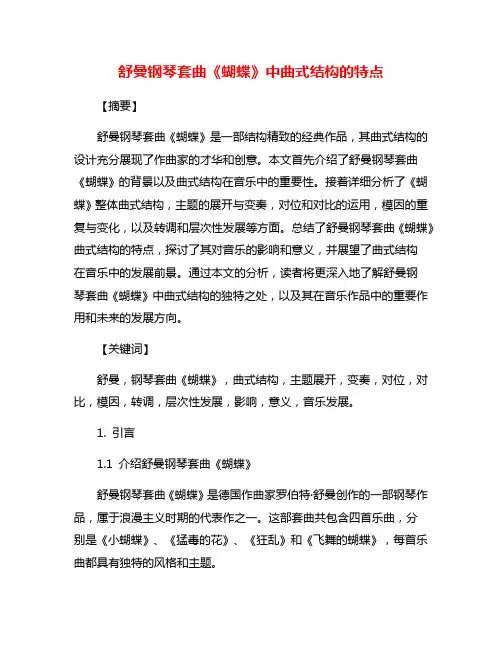 舒曼钢琴套曲《蝴蝶》中曲式结构的特点

【摘要】

舒曼钢琴套曲《蝴蝶》是一部结构精致的经典作品，其曲式结构的设计充分展现了作曲家的才华和创意。本文首先介绍了舒曼钢琴套曲《蝴蝶》的背景以及曲式结构在音乐中的重要性。接着详细分析了《蝴蝶》整体曲式结构，主题的展开与变奏，对位和对比的运用，模因的重复与变化，以及转调和层次性发展等方面。总结了舒曼钢琴套曲《蝴蝶》曲式结构的特点，探讨了其对音乐的影响和意义，并展望了曲式结构在音乐中的发展前景。通过本文的分析，读者将更深入地了解舒曼钢琴套曲《蝴蝶》中曲式结构的独特之处，以及其在音乐作品中的重要作用和未来的发展方向。

【关键词】

舒曼，钢琴套曲《蝴蝶》，曲式结构，主题展开，变奏，对位，对比，模因，转调，层次性发展，影响，意义，音乐发展。

1. 引言

1.1 介绍舒曼钢琴套曲《蝴蝶》

舒曼钢琴套曲《蝴蝶》是德国作曲家罗伯特·舒曼创作的一部钢琴作品，属于浪漫主义时期的代表作之一。这部套曲共包含四首乐曲，分别是《小蝴蝶》、《猛毒的花》、《狂乱》和《飞舞的蝴蝶》，每首乐曲都具有独特的风格和主题。